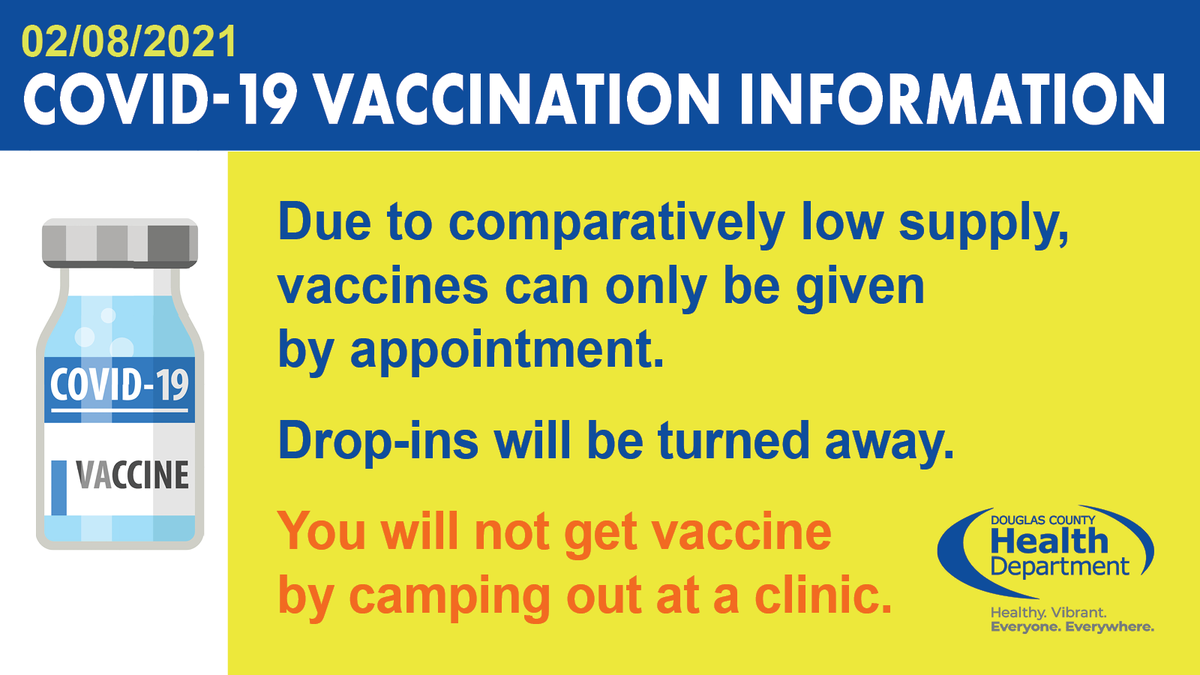 02/08/2021
COVID-19 VACCINATION INFORMATION

COVID-19
VACCINE

Due to comparatively low supply, vaccines can only be given by appointment.

Drop-ins will be turned away.

You will not get vaccine by camping out at a clinic.

DOUGLAS COUNTY
Health
Department
Healthy. Vibrant.
Everyone. Everywhere.